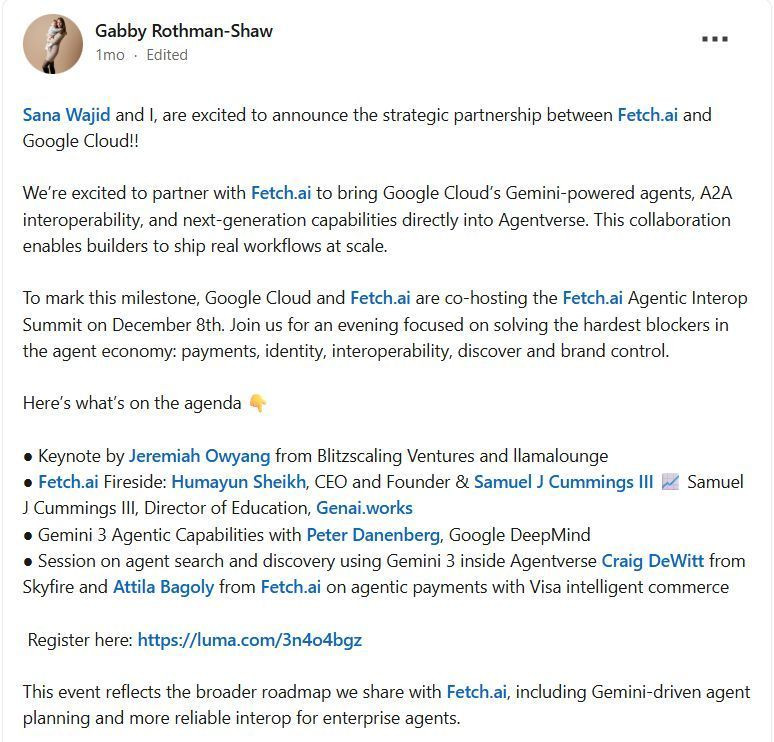 Gabby Rothman-Shaw
1mo · Edited

...

Sana Wajid and I, are excited to announce the strategic partnership between Fetch.ai and Google Cloud!!

We're excited to partner with Fetch.ai to bring Google Cloud's Gemini-powered agents, A2A interoperability, and next-generation capabilities directly into Agentverse. This collaboration enables builders to ship real workflows at scale.

To mark this milestone, Google Cloud and Fetch.ai are co-hosting the Fetch.ai Agentic Interop Summit on December 8th. Join us for an evening focused on solving the hardest blockers in the agent economy: payments, identity, interoperability, discover and brand control.

Here's what's on the agenda 👇

● Keynote by Jeremiah Owyang from Blitzscaling Ventures and llamalounge
● Fetch.ai Fireside: Humayun Sheikh, CEO and Founder & Samuel J Cummings III 📈 Samuel J Cummings III, Director of Education, Genai.works
● Gemini 3 Agentic Capabilities with Peter Danenberg, Google DeepMind
● Session on agent search and discovery using Gemini 3 inside Agentverse Craig DeWitt from Skyfire and Attila Bagoly from Fetch.ai on agentic payments with Visa intelligent commerce

Register here: https://luma.com/3n4o4bgz

This event reflects the broader roadmap we share with Fetch.ai, including Gemini-driven agent planning and more reliable interop for enterprise agents.